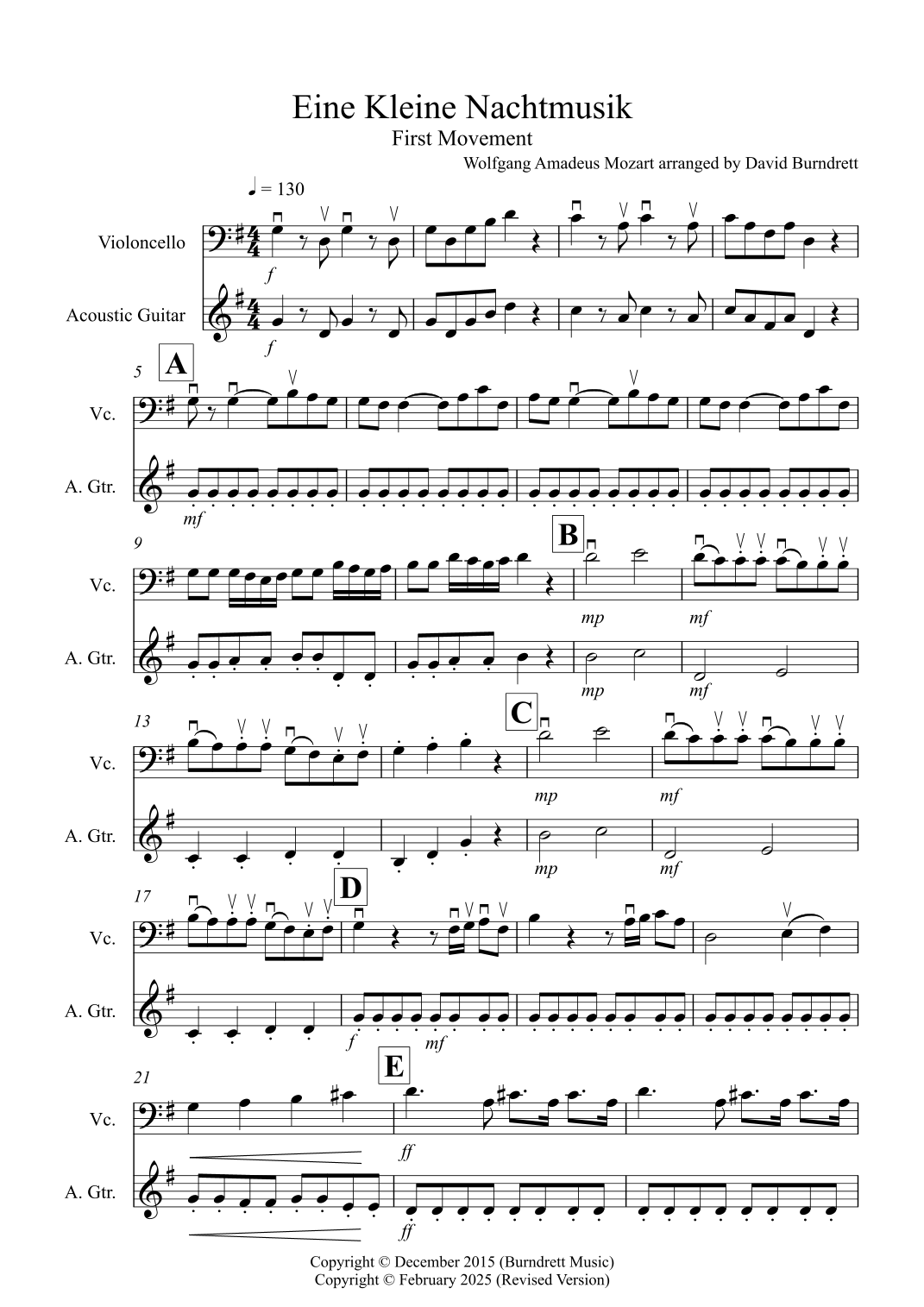 Eine Kleine Nachtmusik
First Movement
Wolfgang Amadeus Mozart arranged by David Burndrett

♩ = 130

Violoncello

Acoustic Guitar

f

f

5

A

Vc.

A. Gtr.

mf

9

B

Vc.

A. Gtr.

mp

mf

mp

mf

13

C

Vc.

A. Gtr.

mp

mf

mp

mf

17

D

Vc.

A. Gtr.

f

mf

21

E

Vc.

A. Gtr.

ff

ff

Copyright © December 2015 (Burndrett Music)
Copyright © February 2025 (Revised Version)